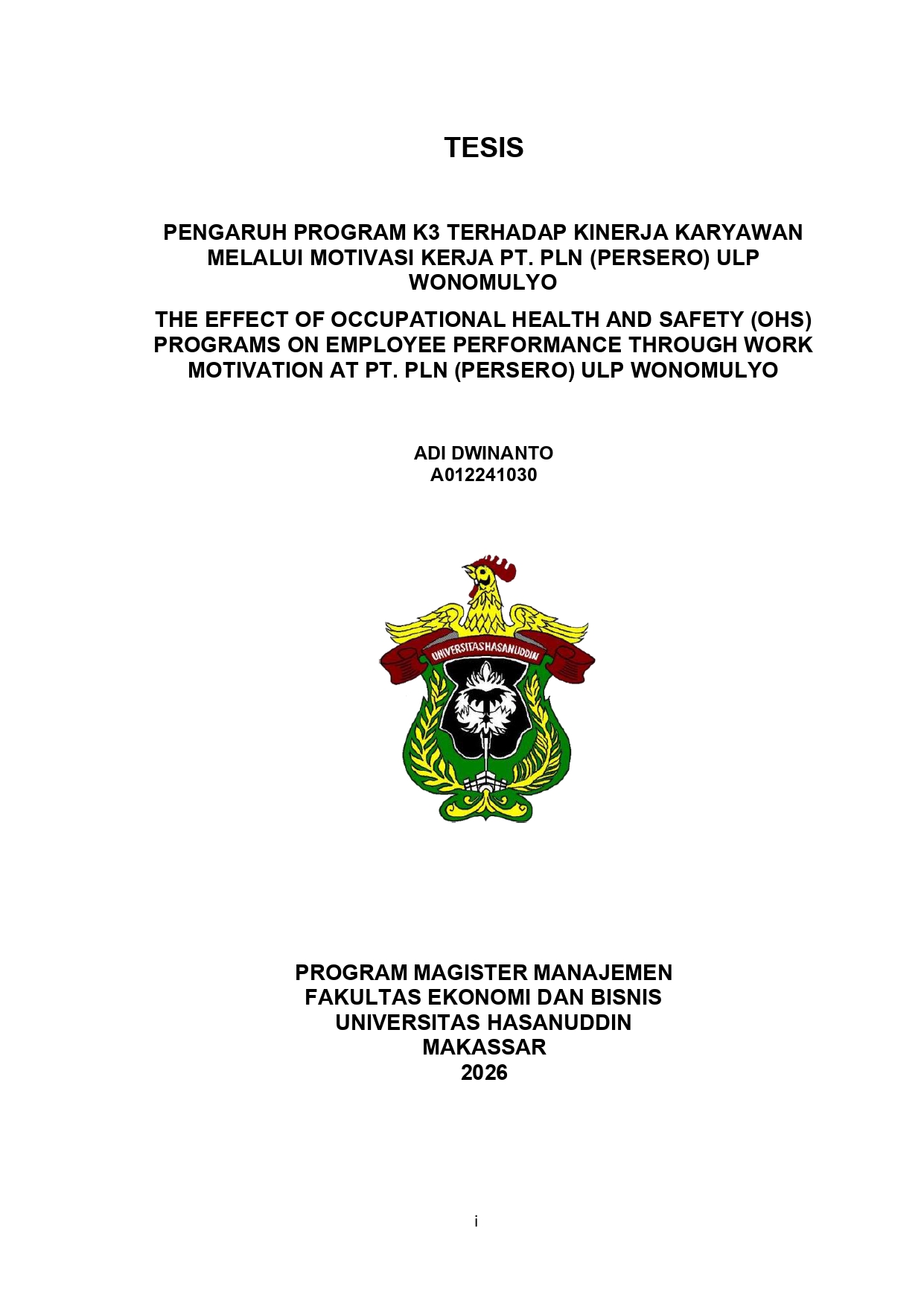 TESIS

PENGARUH PROGRAM K3 TERHADAP KINERJA KARYAWAN MELALUI MOTIVASI KERJA PT. PLN (PERSERO) ULP WONOMULYO

THE EFFECT OF OCCUPATIONAL HEALTH AND SAFETY (OHS) PROGRAMS ON EMPLOYEE PERFORMANCE THROUGH WORK MOTIVATION AT PT. PLN (PERSERO) ULP WONOMULYO

ADI DWINANTO
A012241030

UNIVERSITAS HASANUDDIN

PROGRAM MAGISTER MANAJEMEN
FAKULTAS EKONOMI DAN BISNIS
UNIVERSITAS HASANUDDIN
MAKASSAR
2026

i